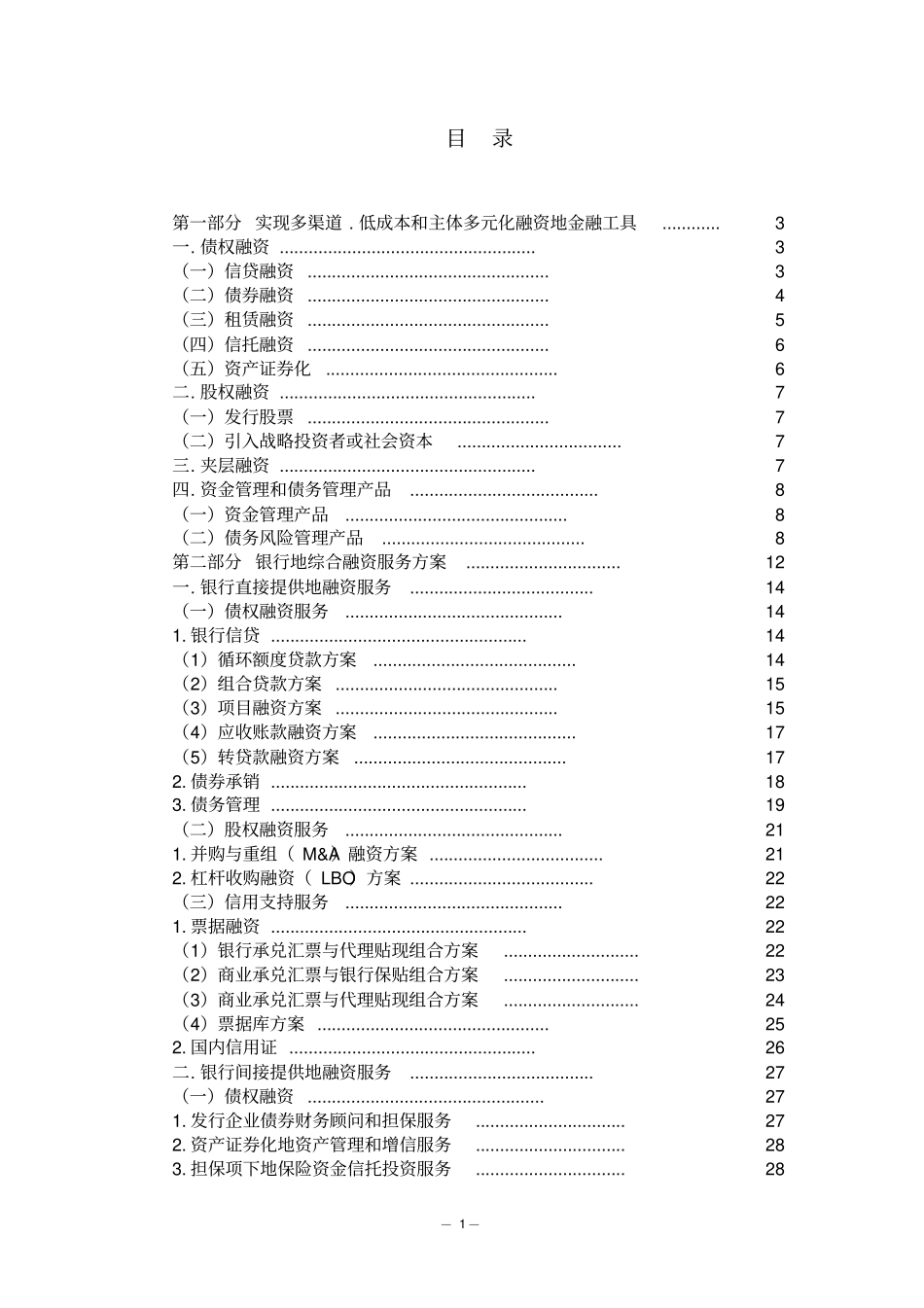 目 录

第一部分 实现多渠道.低成本和主体多元化融资地金融工具 3
一.债权融资 3
（一）信贷融资 3
（二）债券融资 4
（三）租赁融资 5
（四）信托融资 6
（五）资产证券化 6
二.股权融资 7
（一）发行股票 7
（二）引入战略投资者或社会资本 7
三.夹层融资 7
四.资金管理和债务管理产品 8
（一）资金管理产品 8
（二）债务风险管理产品 8
第二部分 银行地综合融资服务方案 12
一.银行直接提供地融资服务 14
（一）债权融资服务 14
1.银行信贷 14
（1）循环额度贷款方案 14
（2）组合贷款方案 15
（3）项目融资方案 15
（4）应收账款融资方案 17
（5）转贷款融资方案 17
2.债券承销 18
3.债务管理 19
（二）股权融资服务 21
1.并购与重组（M&A）融资方案 21
2.杠杆收购融资（LBO）方案 22
（三）信用支持服务 22
1.票据融资 22
（1）银行承兑汇票与代理贴现组合方案 22
（2）商业承兑汇票与银行保贴组合方案 23
（3）商业承兑汇票与代理贴现组合方案 24
（4）票据库方案 25
2.国内信用证 26
二.银行间接提供地融资服务 27
（一）债权融资 27
1.发行企业债券财务顾问和担保服务 27
2.资产证券化地资产管理和增信服务 28
3.担保项下地保险资金信托投资服务 28

— 1 —